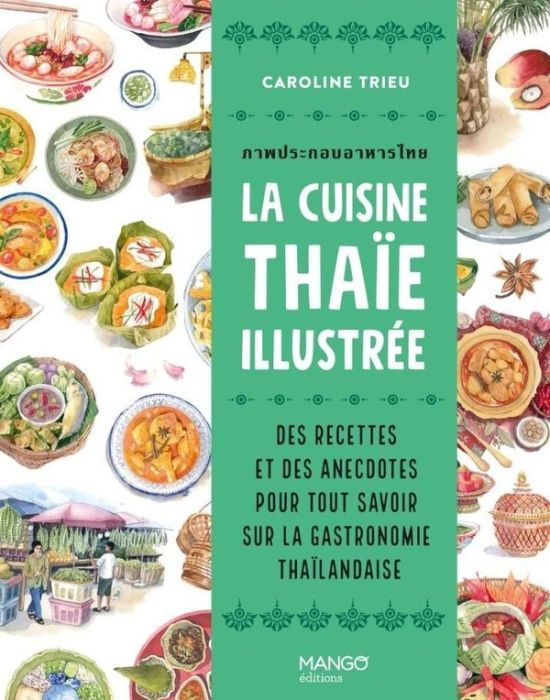 CAROLINE TRIEU

ภาพประกอบอาหารไทย

LA CUISINE THAÏE ILLUSTRÉE

DES RECETTES ET DES ANECDOTES POUR TOUT SAVOIR SUR LA GASTRONOMIE THAÏLANDAISE

MANGO éditions